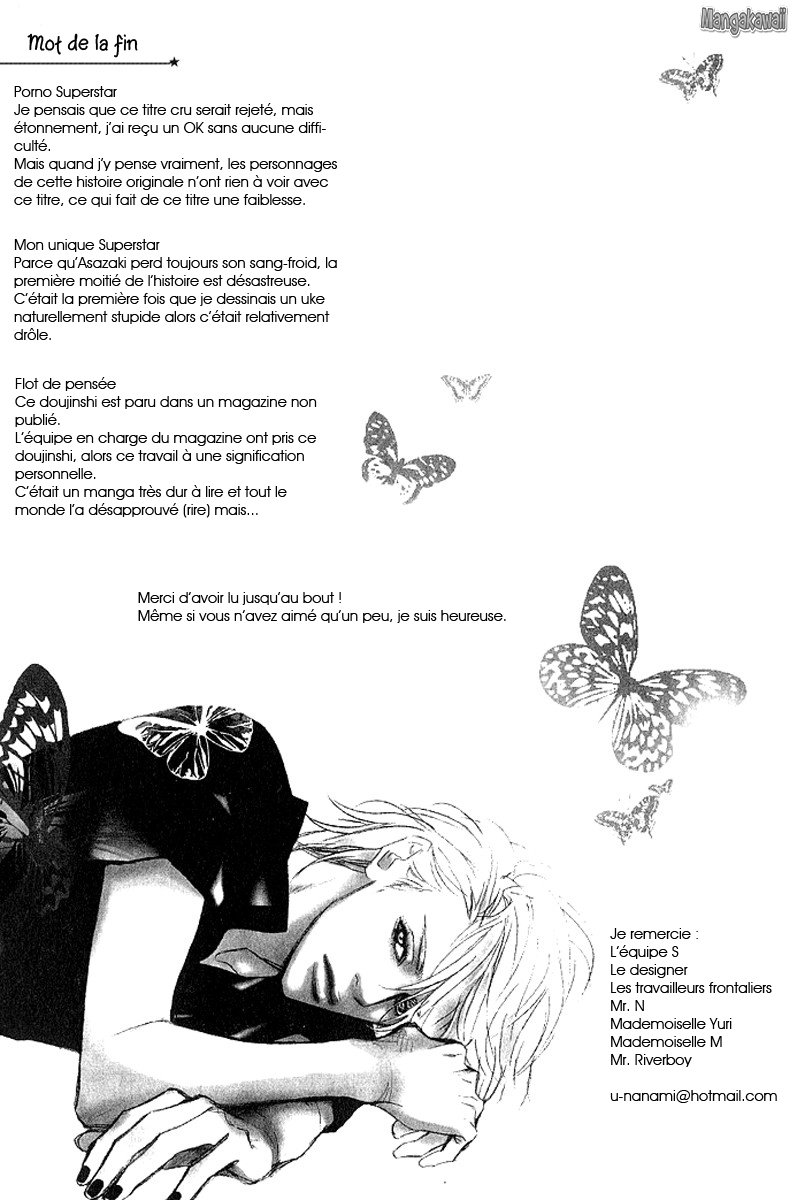 Mangakawaii

Mot de la fin

Porno Superstar
Je pensais que ce titre cru serait rejeté, mais étonnement, j'ai reçu un OK sans aucune difficulté.
Mais quand j'y pense vraiment, les personnages de cette histoire originale n'ont rien à voir avec ce titre, ce qui fait de ce titre une faiblesse.

Mon unique Superstar
Parce qu'Asazaki perd toujours son sang-froid, la première moitié de l'histoire est désastreuse.
C'était la première fois que je dessinais un uke naturellement stupide alors c'était relativement drôle.

Flot de pensée
Ce doujinshi est paru dans un magazine non publié.
L'équipe en charge du magazine ont pris ce doujinshi, alors ce travail à une signification personnelle.
C'était un manga très dur à lire et tout le monde l'a désapprouvé (rire) mais...

Merci d'avoir lu jusqu'au bout !
Même si vous n'avez aimé qu'un peu, je suis heureuse.

Je remercie :
L'équipe S
Le designer
Les travailleurs frontaliers
Mr. N
Mademoiselle Yuri
Mademoiselle M
Mr. Riverboy

u-nanami@hotmail.com